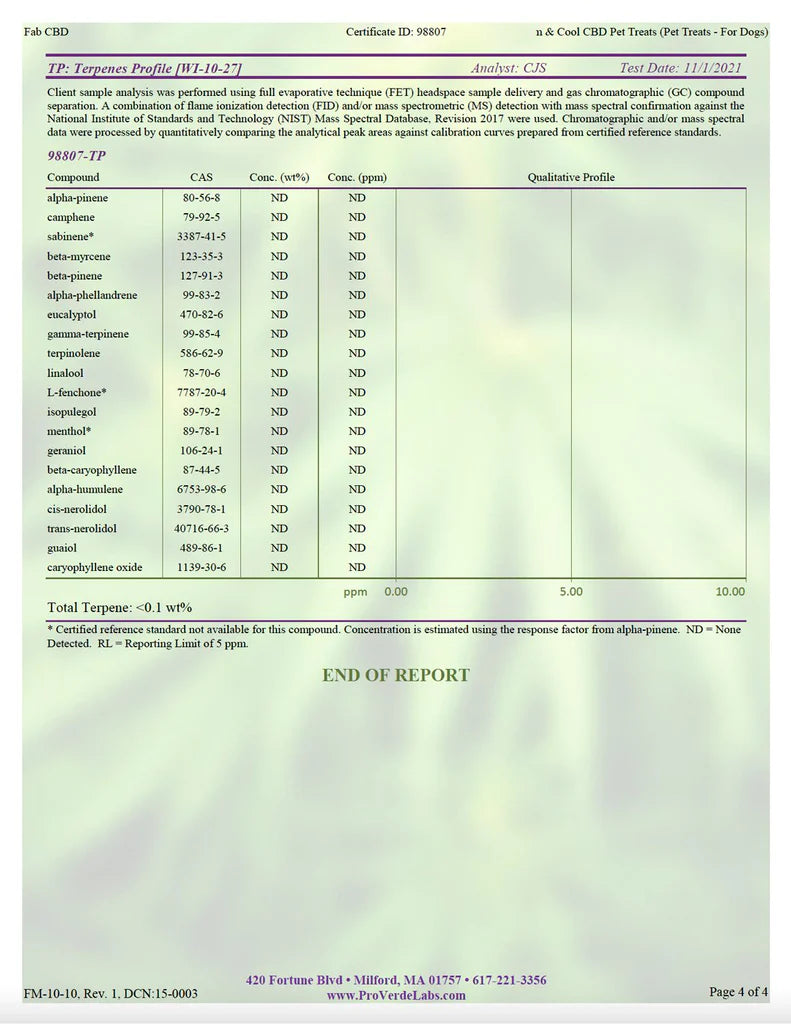 Fab CBD Certificate ID: 98807 n & Cool CBD Pet Treats (Pet Treats - For Dogs)

TP: Terpenes Profile [WI-10-27] Analyst: CJS Test Date: 11/1/2021

Client sample analysis was performed using full evaporative technique (FET) headspace sample delivery and gas chromatographic (GC) compound separation. A combination of flame ionization detection (FID) and/or mass spectrometric (MS) detection with mass spectral confirmation against the National Institute of Standards and Technology (NIST) Mass Spectral Database, Revision 2017 were used. Chromatographic and/or mass spectral data were processed by quantitatively comparing the analytical peak areas against calibration curves prepared from certified reference standards.

98807-TP

| Compound | CAS | Conc. (wt%) | Conc. (ppm) | Qualitative Profile |
|---|---|---|---|---|
| alpha-pinene | 80-56-8 | ND | ND | |
| camphene | 79-92-5 | ND | ND | |
| sabinene* | 3387-41-5 | ND | ND | |
| beta-myrcene | 123-35-3 | ND | ND | |
| beta-pinene | 127-91-3 | ND | ND | |
| alpha-phellandrene | 99-83-2 | ND | ND | |
| eucalyptol | 470-82-6 | ND | ND | |
| gamma-terpinene | 99-85-4 | ND | ND | |
| terpinolene | 586-62-9 | ND | ND | |
| linalool | 78-70-6 | ND | ND | |
| L-fenchone* | 7787-20-4 | ND | ND | |
| isopulegol | 89-79-2 | ND | ND | |
| menthol* | 89-78-1 | ND | ND | |
| geraniol | 106-24-1 | ND | ND | |
| beta-caryophyllene | 87-44-5 | ND | ND | |
| alpha-humulene | 6753-98-6 | ND | ND | |
| cis-nerolidol | 3790-78-1 | ND | ND | |
| trans-nerolidol | 40716-66-3 | ND | ND | |
| guaiol | 489-86-1 | ND | ND | |
| caryophyllene oxide | 1139-30-6 | ND | ND | |

ppm 0.00 5.00 10.00

Total Terpene: <0.1 wt%

* Certified reference standard not available for this compound. Concentration is estimated using the response factor from alpha-pinene. ND = None Detected. RL = Reporting Limit of 5 ppm.

END OF REPORT

FM-10-10, Rev. 1, DCN:15-0003
420 Fortune Blvd • Milford, MA 01757 • 617-221-3356
www.ProVerdeLabs.com
Page 4 of 4